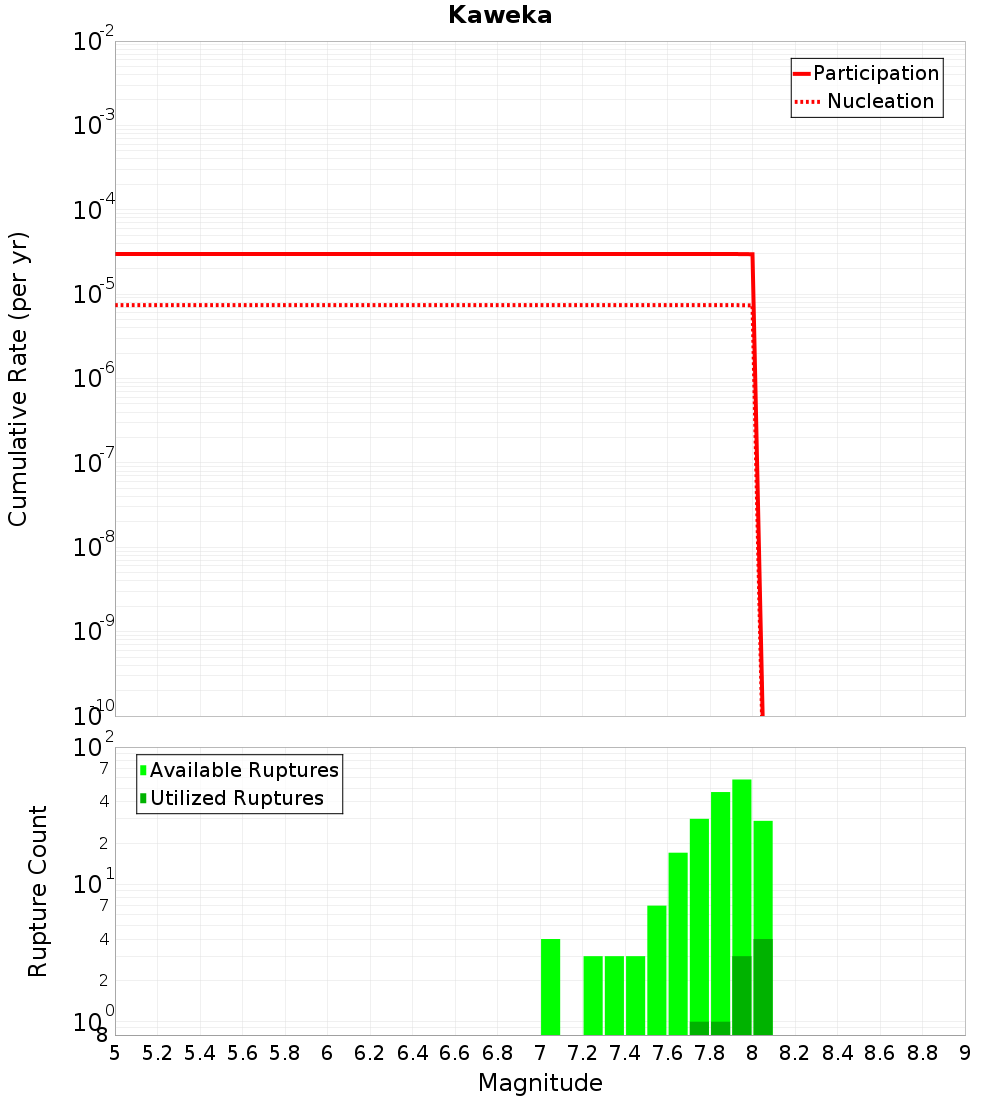 Kaweka

Participation
Nucleation

Cumulative Rate (per yr)

$10^{-2}$
$10^{-3}$
$10^{-4}$
$10^{-5}$
$10^{-6}$
$10^{-7}$
$10^{-8}$
$10^{-9}$
$10^{-10}$

Available Ruptures
Utilized Ruptures

Rupture Count

$10^{2}$
7
4
2
$10^{1}$
7
4
2
$10^{0}$
8

5 5.2 5.4 5.6 5.8 6 6.2 6.4 6.6 6.8 7 7.2 7.4 7.6 7.8 8 8.2 8.4 8.6 8.8 9

Magnitude